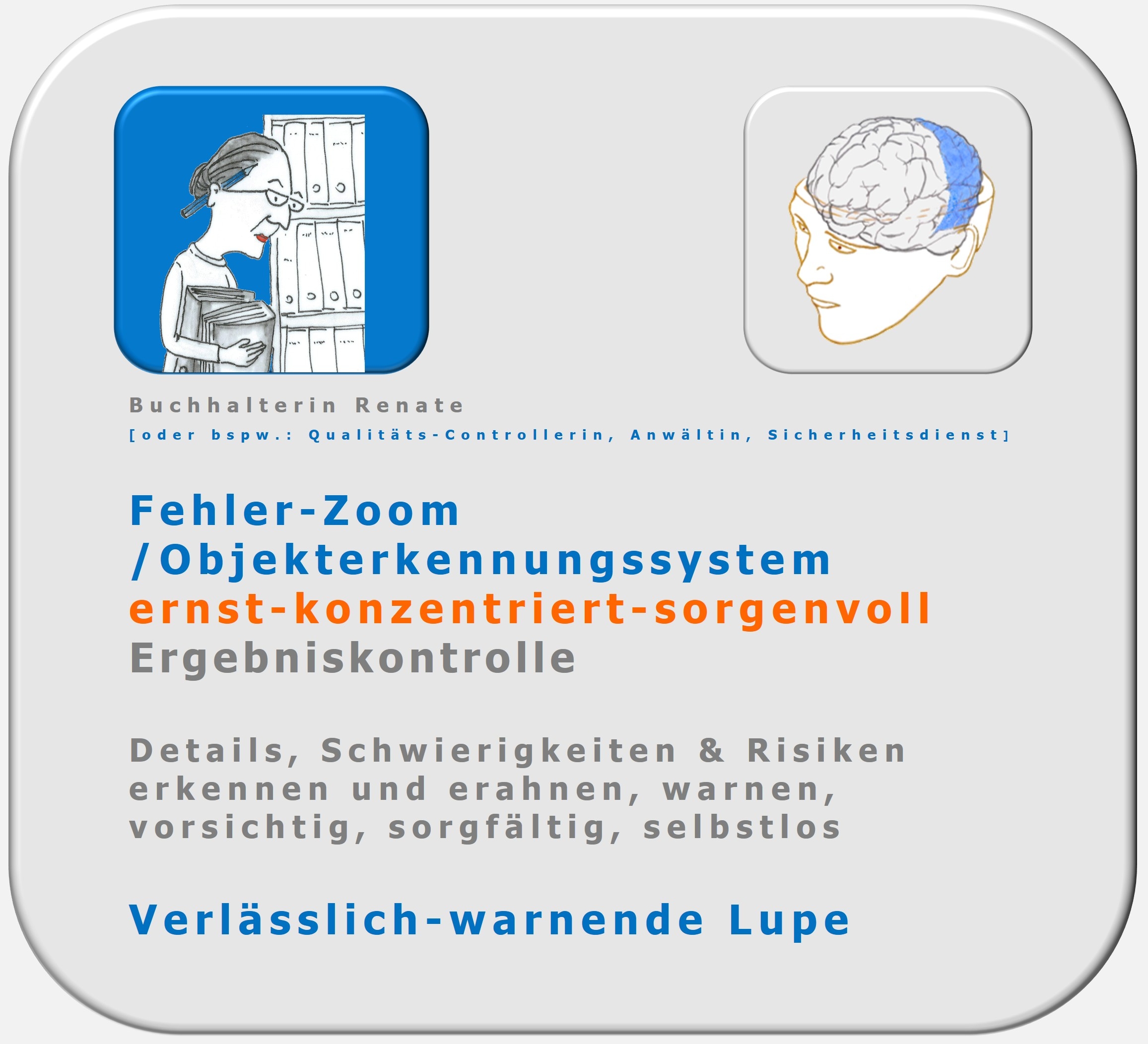 Buchhalterin Renate
[oder bspw.: Qualitäts-Controllerin, Anwältin, Sicherheitsdienst]

Fehler-Zoom /Objekterkennungssystem
ernst-konzentriert-sorgenvoll
Ergebniskontrolle

Details, Schwierigkeiten & Risiken erkennen und erahnen, warnen, vorsichtig, sorgfältig, selbstlos

Verlässlich-warnende Lupe